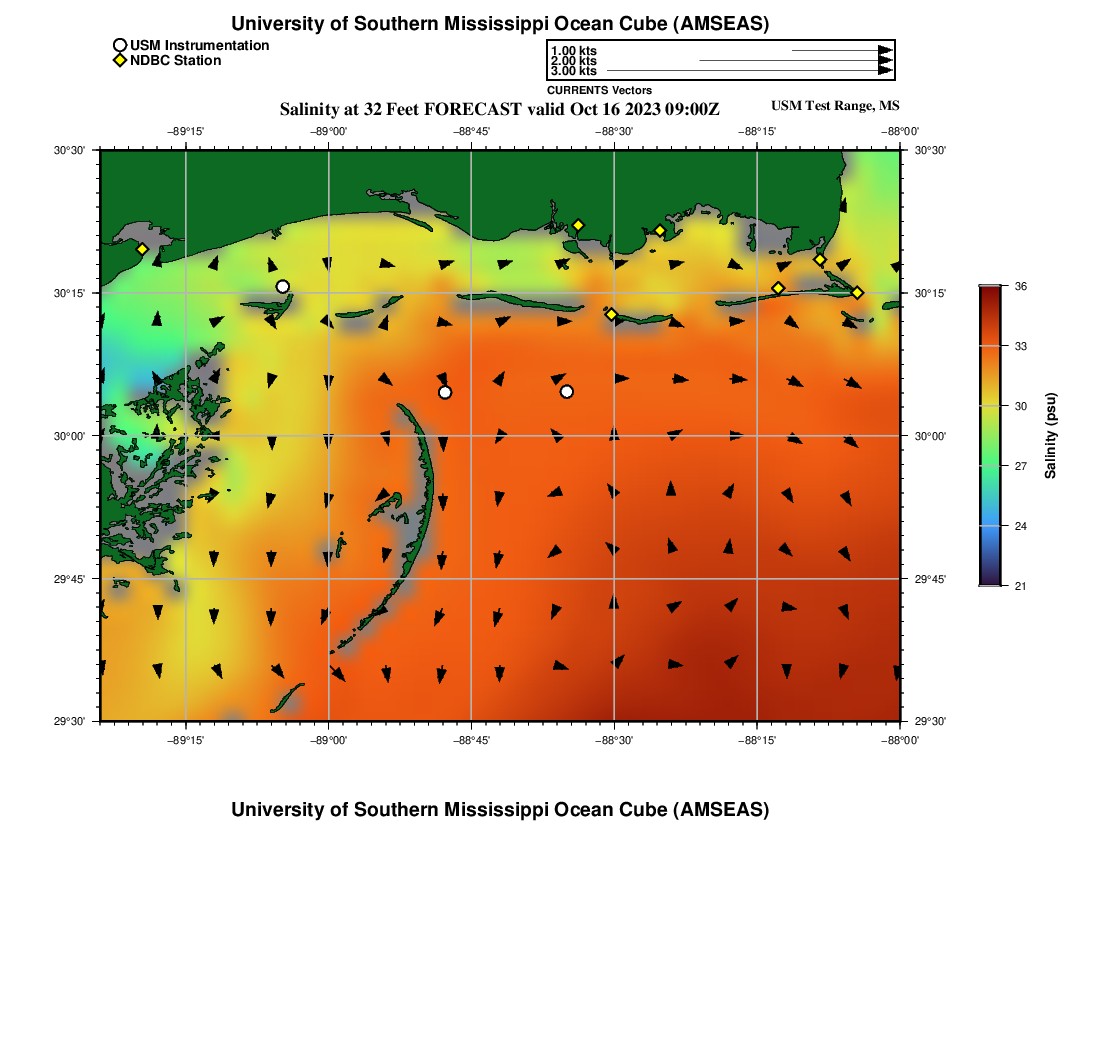 University of Southern Mississippi Ocean Cube (AMSEAS)

USM Instrumentation
NDBC Station

1.00 kts
2.00 kts
3.00 kts
CURRENTS Vectors

Salinity at 32 Feet FORECAST valid Oct 16 2023 09:00Z

USM Test Range, MS

−89°15' −89°00' −88°45' −88°30' −88°15' −88°00'

30°30' 30°15' 30°00' 29°45' 29°30'

30°30' 30°15' 30°00' 29°45' 29°30'

−89°15' −89°00' −88°45' −88°30' −88°15' −88°00'

36
33
30
27
24
21
Salinity (psu)

University of Southern Mississippi Ocean Cube (AMSEAS)